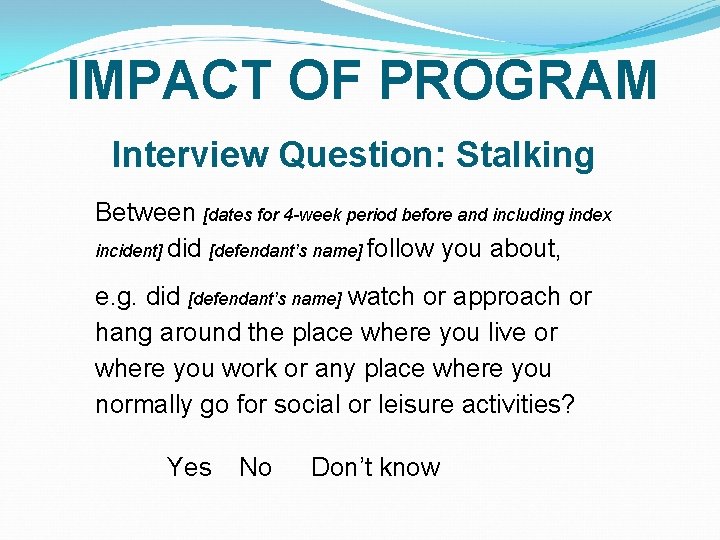 IMPACT OF PROGRAM

Interview Question: Stalking

Between [dates for 4-week period before and including index incident] did [defendant's name] follow you about,

e.g. did [defendant's name] watch or approach or hang around the place where you live or where you work or any place where you normally go for social or leisure activities?

Yes No Don't know